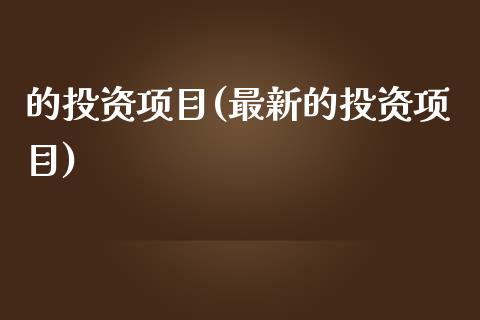 的投资项目(最新的投资项目)